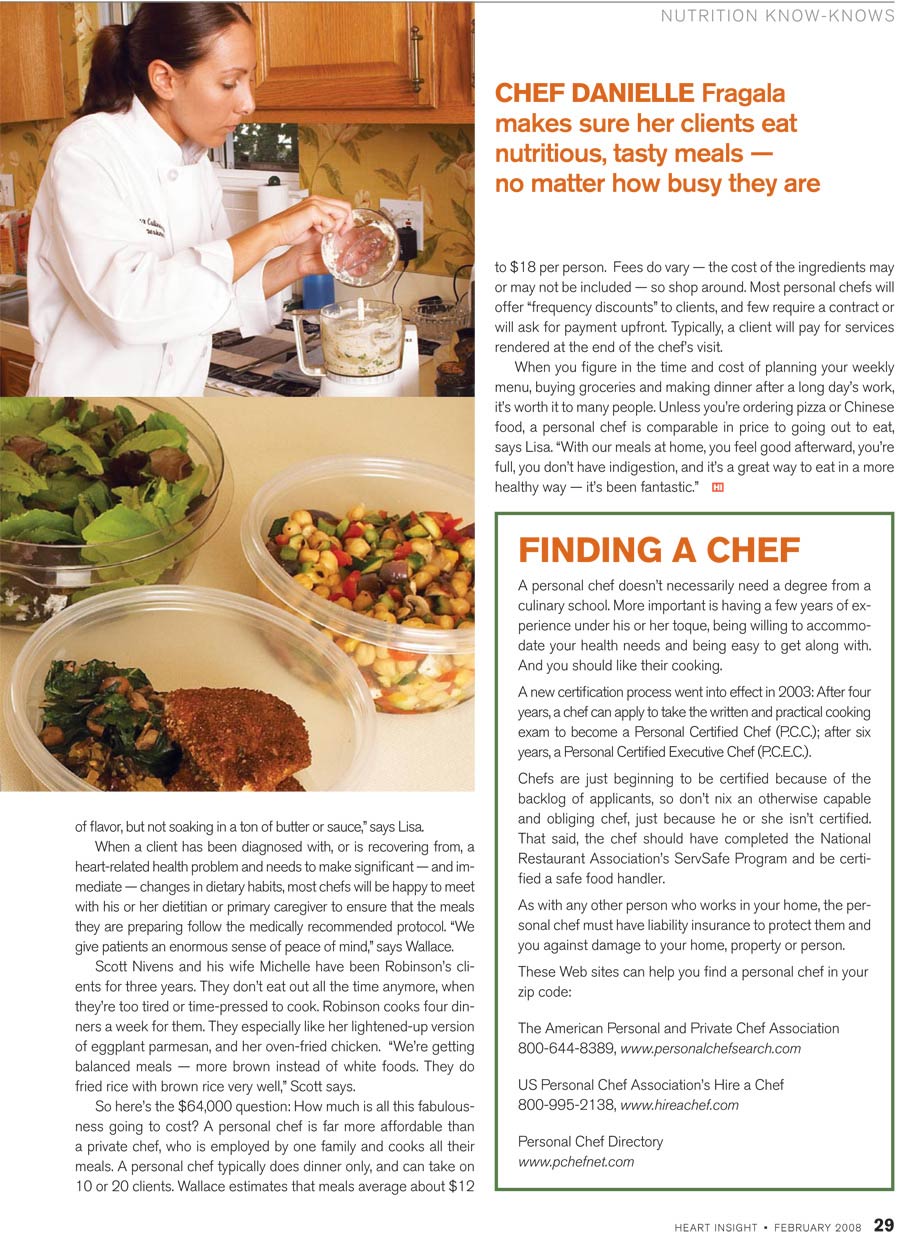 NUTRITION KNOW-KNOWS

CHEF DANIELLE Fragala makes sure her clients eat nutritious, tasty meals — no matter how busy they are

of flavor, but not soaking in a ton of butter or sauce," says Lisa.

When a client has been diagnosed with, or is recovering from, a heart-related health problem and needs to make significant — and immediate — changes in dietary habits, most chefs will be happy to meet with his or her dietitian or primary caregiver to ensure that the meals they are preparing follow the medically recommended protocol. "We give patients an enormous sense of peace of mind," says Wallace.

Scott Nivens and his wife Michelle have been Robinson's clients for three years. They don't eat out all the time anymore, when they're too tired or time-pressed to cook. Robinson cooks four dinners a week for them. They especially like her lightened-up version of eggplant parmesan, and her oven-fried chicken. "We're getting balanced meals — more brown instead of white foods. They do fried rice with brown rice very well," Scott says.

So here's the $64,000 question: How much is all this fabulousness going to cost? A personal chef is far more affordable than a private chef, who is employed by one family and cooks all their meals. A personal chef typically does dinner only, and can take on 10 or 20 clients. Wallace estimates that meals average about $12

to $18 per person. Fees do vary — the cost of the ingredients may or may not be included — so shop around. Most personal chefs will offer "frequency discounts" to clients, and few require a contract or will ask for payment upfront. Typically, a client will pay for services rendered at the end of the chef's visit.

When you figure in the time and cost of planning your weekly menu, buying groceries and making dinner after a long day's work, it's worth it to many people. Unless you're ordering pizza or Chinese food, a personal chef is comparable in price to going out to eat, says Lisa. "With our meals at home, you feel good afterward, you're full, you don't have indigestion, and it's a great way to eat in a more healthy way — it's been fantastic." HI

FINDING A CHEF

A personal chef doesn't necessarily need a degree from a culinary school. More important is having a few years of experience under his or her toque, being willing to accommodate your health needs and being easy to get along with. And you should like their cooking.

A new certification process went into effect in 2003: After four years, a chef can apply to take the written and practical cooking exam to become a Personal Certified Chef (P.C.C.); after six years, a Personal Certified Executive Chef (P.C.E.C.).

Chefs are just beginning to be certified because of the backlog of applicants, so don't nix an otherwise capable and obliging chef, just because he or she isn't certified. That said, the chef should have completed the National Restaurant Association's ServSafe Program and be certified a safe food handler.

As with any other person who works in your home, the personal chef must have liability insurance to protect them and you against damage to your home, property or person.

These Web sites can help you find a personal chef in your zip code:

The American Personal and Private Chef Association
800-644-8389, www.personalchefsearch.com

US Personal Chef Association's Hire a Chef
800-995-2138, www.hireachef.com

Personal Chef Directory
www.pchefnet.com

HEART INSIGHT • FEBRUARY 2008 29